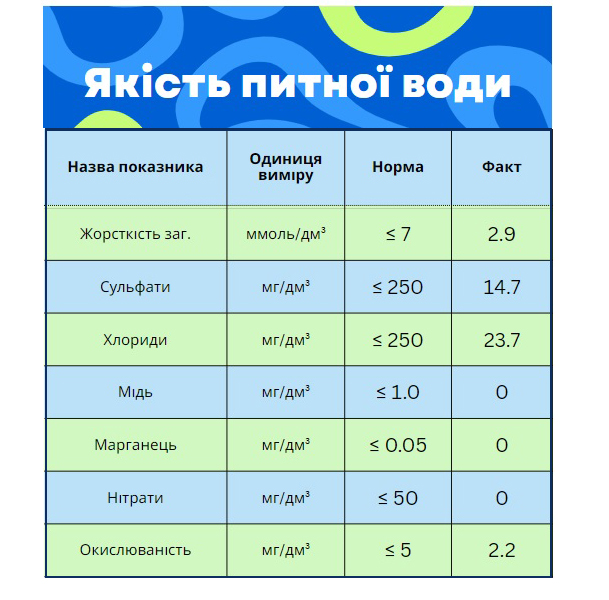 Якість питної води

| Назва показника | Одиниця виміру | Норма | Факт |
|---|---|---|---|
| Жорсткість заг. | ммоль/дм³ | ≤ 7 | 2.9 |
| Сульфати | мг/дм³ | ≤ 250 | 14.7 |
| Хлориди | мг/дм³ | ≤ 250 | 23.7 |
| Мідь | мг/дм³ | ≤ 1.0 | 0 |
| Марганець | мг/дм³ | ≤ 0.05 | 0 |
| Нітрати | мг/дм³ | ≤ 50 | 0 |
| Окислюваність | мг/дм³ | ≤ 5 | 2.2 |